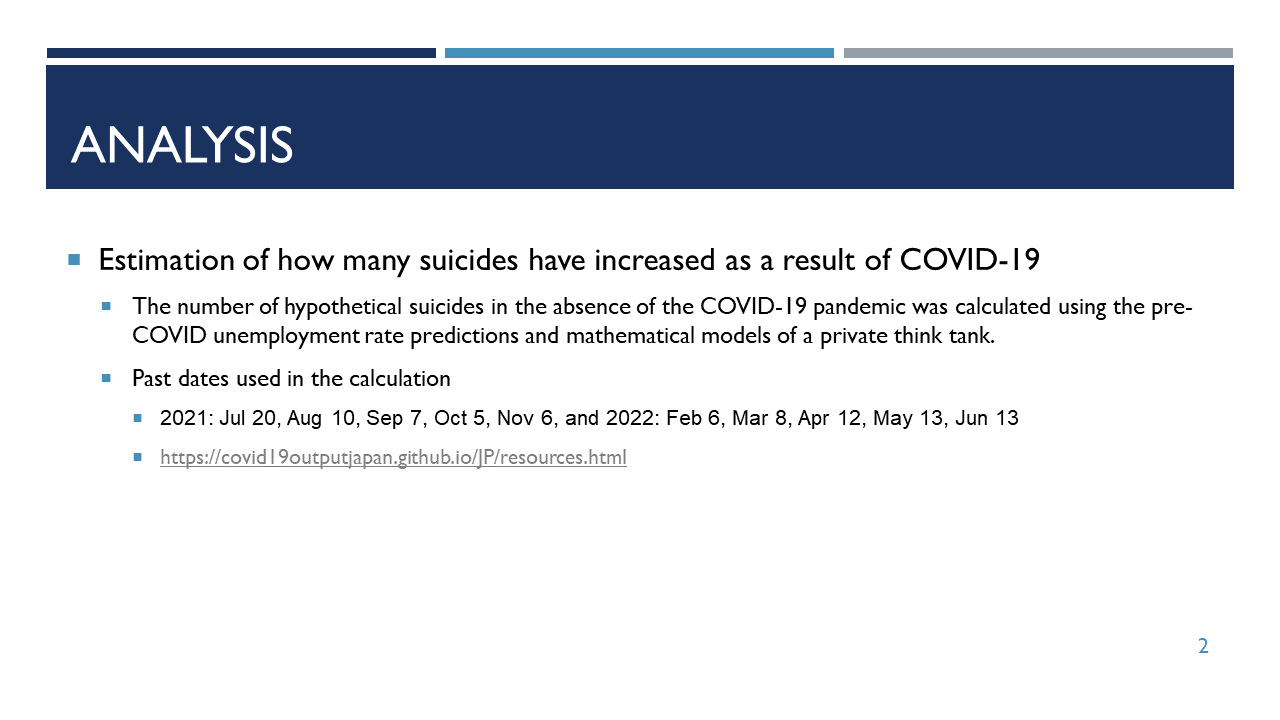 ANALYSIS

Estimation of how many suicides have increased as a result of COVID-19

The number of hypothetical suicides in the absence of the COVID-19 pandemic was calculated using the pre-COVID unemployment rate predictions and mathematical models of a private think tank.

Past dates used in the calculation

2021: Jul 20, Aug 10, Sep 7, Oct 5, Nov 6, and 2022: Feb 6, Mar 8, Apr 12, May 13, Jun 13

https://covid19outputjapan.github.io/JP/resources.html

2